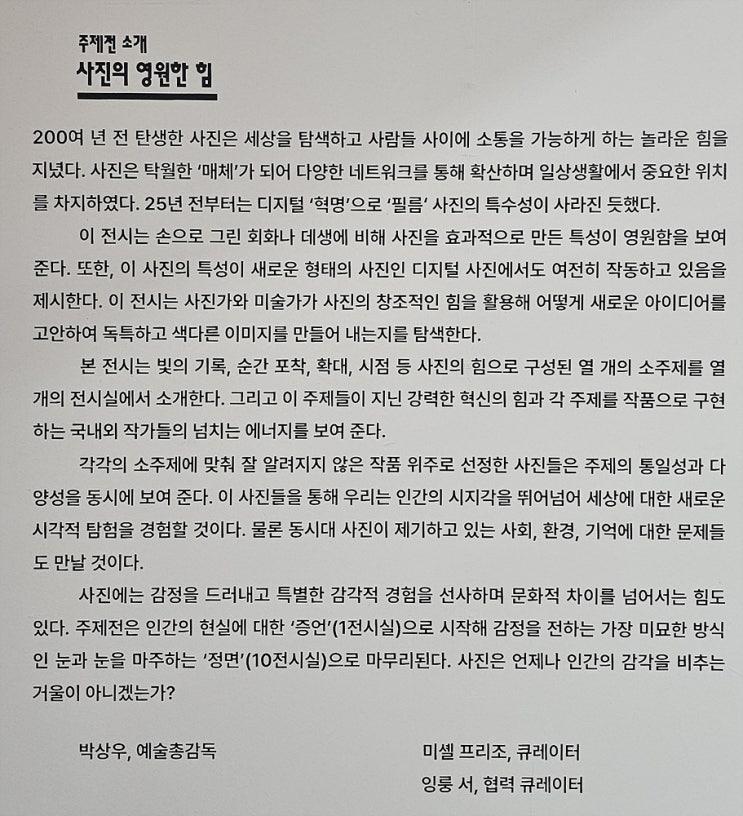 주제전 소개
사진의 영원한 힘

200여 년 전 탄생한 사진은 세상을 탐색하고 사람들 사이에 소통을 가능하게 하는 놀라운 힘을 지녔다. 사진은 탁월한 '매체'가 되어 다양한 네트워크를 통해 확산하며 일상생활에서 중요한 위치를 차지하였다. 25년 전부터는 디지털 '혁명'으로 '필름' 사진의 특수성이 사라진 듯했다.

이 전시는 손으로 그린 회화나 데생에 비해 사진을 효과적으로 만든 특성이 영원함을 보여 준다. 또한, 이 사진의 특성이 새로운 형태의 사진인 디지털 사진에서도 여전히 작동하고 있음을 제시한다. 이 전시는 사진가와 미술가가 사진의 창조적인 힘을 활용해 어떻게 새로운 아이디어를 고안하여 독특하고 색다른 이미지를 만들어 내는지를 탐색한다.

본 전시는 빛의 기록, 순간 포착, 확대, 시점 등 사진의 힘으로 구성된 열 개의 소주제를 열 개의 전시실에서 소개한다. 그리고 이 주제들이 지닌 강력한 혁신의 힘과 각 주제를 작품으로 구현하는 국내외 작가들의 넘치는 에너지를 보여 준다.

각각의 소주제에 맞춰 잘 알려지지 않은 작품 위주로 선정한 사진들은 주제의 통일성과 다양성을 동시에 보여 준다. 이 사진들을 통해 우리는 인간의 시지각을 뛰어넘어 세상에 대한 새로운 시각적 탐험을 경험할 것이다. 물론 동시대 사진이 제기하고 있는 사회, 환경, 기억에 대한 문제들도 만날 것이다.

사진에는 감정을 드러내고 특별한 감각적 경험을 선사하며 문화적 차이를 넘어서는 힘도 있다. 주제전은 인간의 현실에 대한 '증언'(1전시실)으로 시작해 감정을 전하는 가장 미묘한 방식인 눈과 눈을 마주하는 '정면'(10전시실)으로 마무리된다. 사진은 언제나 인간의 감각을 비추는 거울이 아니겠는가?

박상우, 예술총감독

미셸 프리조, 큐레이터
잉룽 서, 협력 큐레이터